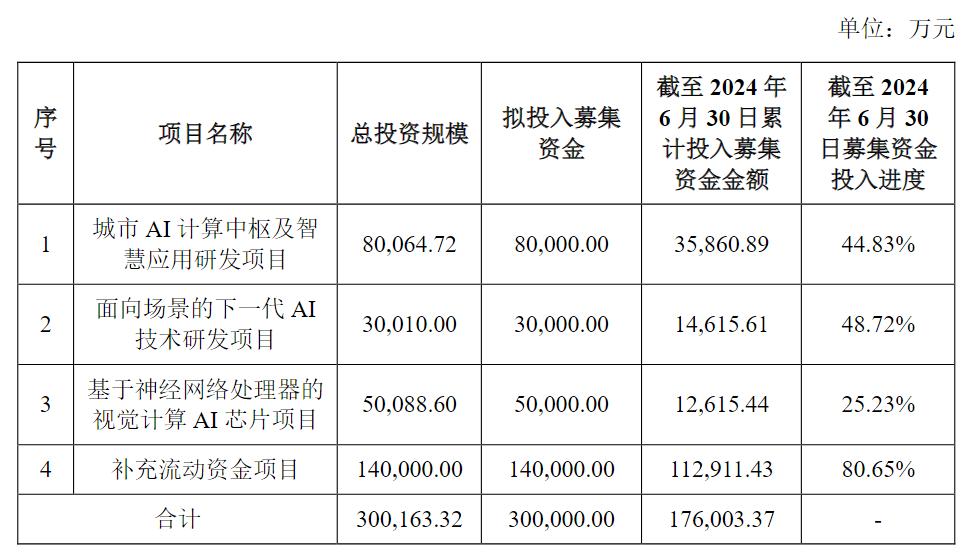 单位：万元

| 序号 | 项目名称 | 总投资规模 | 拟投入募集资金 | 截至2024年6月30日累计投入募集资金金额 | 截至2024年6月30日募集资金投入进度 |
|---|---|---|---|---|---|
| 1 | 城市AI计算中枢及智慧应用研发项目 | 80,064.72 | 80,000.00 | 35,860.89 | 44.83% |
| 2 | 面向场景的下一代AI技术研发项目 | 30,010.00 | 30,000.00 | 14,615.61 | 48.72% |
| 3 | 基于神经网络处理器的视觉计算AI芯片项目 | 50,088.60 | 50,000.00 | 12,615.44 | 25.23% |
| 4 | 补充流动资金项目 | 140,000.00 | 140,000.00 | 112,911.43 | 80.65% |
| 合计 |  | 300,163.32 | 300,000.00 | 176,003.37 | - |